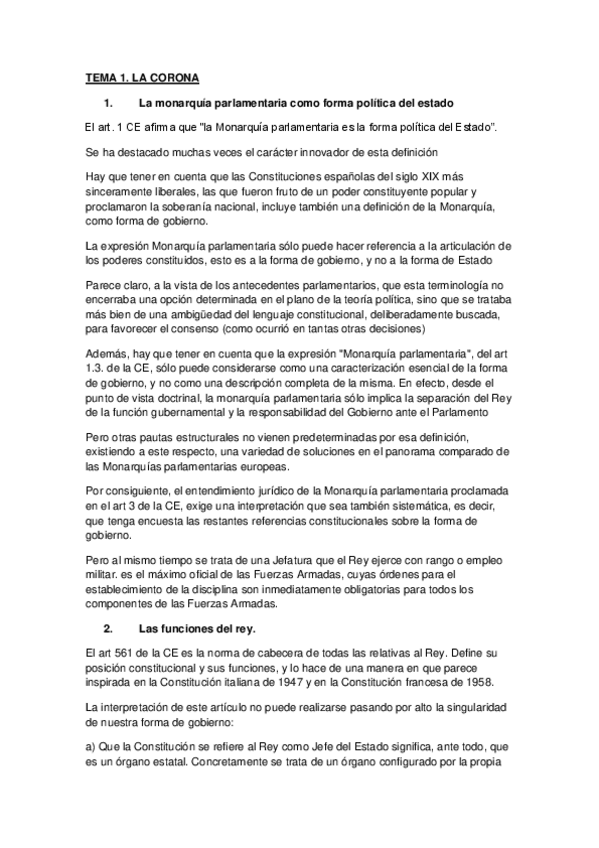 TEMA 1. LA CORONA

1. La monarquía parlamentaria como forma política del estado

El art. 1 CE afirma que "la Monarquía parlamentaria es la forma política del Estado".

Se ha destacado muchas veces el carácter innovador de esta definición

Hay que tener en cuenta que las Constituciones españolas del siglo XIX más sinceramente liberales, las que fueron fruto de un poder constituyente popular y proclamaron la soberanía nacional, incluye también una definición de la Monarquía, como forma de gobierno.

La expresión Monarquía parlamentaria sólo puede hacer referencia a la articulación de los poderes constituidos, esto es a la forma de gobierno, y no a la forma de Estado

Parece claro, a la vista de los antecedentes parlamentarios, que esta terminología no encerraba una opción determinada en el plano de la teoría política, sino que se trataba más bien de una ambigüedad del lenguaje constitucional, deliberadamente buscada, para favorecer el consenso (como ocurrió en tantas otras decisiones)

Además, hay que tener en cuenta que la expresión "Monarquía parlamentaria", del art 1.3. de la CE, sólo puede considerarse como una caracterización esencial de la forma de gobierno, y no como una descripción completa de la misma. En efecto, desde el punto de vista doctrinal, la monarquía parlamentaria sólo implica la separación del Rey de la función gubernamental y la responsabilidad del Gobierno ante el Parlamento

Pero otras pautas estructurales no vienen predeterminadas por esa definición, existiendo a este respecto, una variedad de soluciones en el panorama comparado de las Monarquías parlamentarias europeas.

Por consiguiente, el entendimiento jurídico de la Monarquía parlamentaria proclamada en el art 3 de la CE, exige una interpretación que sea también sistemática, es decir, que tenga encuesta las restantes referencias constitucionales sobre la forma de gobierno.

Pero al mismo tiempo se trata de una Jefatura que el Rey ejerce con rango o empleo militar. es el máximo oficial de las Fuerzas Armadas, cuyas órdenes para el establecimiento de la disciplina son inmediatamente obligatorias para todos los componentes de las Fuerzas Armadas.

2. Las funciones del rey.

El art 561 de la CE es la norma de cabecera de todas las relativas al Rey. Define su posición constitucional y sus funciones, y lo hace de una manera en que parece inspirada en la Constitución italiana de 1947 y en la Constitución francesa de 1958.

La interpretación de este artículo no puede realizarse pasando por alto la singularidad de nuestra forma de gobierno:

a) Que la Constitución se refiere al Rey como Jefe del Estado significa, ante todo, que es un órgano estatal. Concretamente se trata de un órgano configurado por la propia